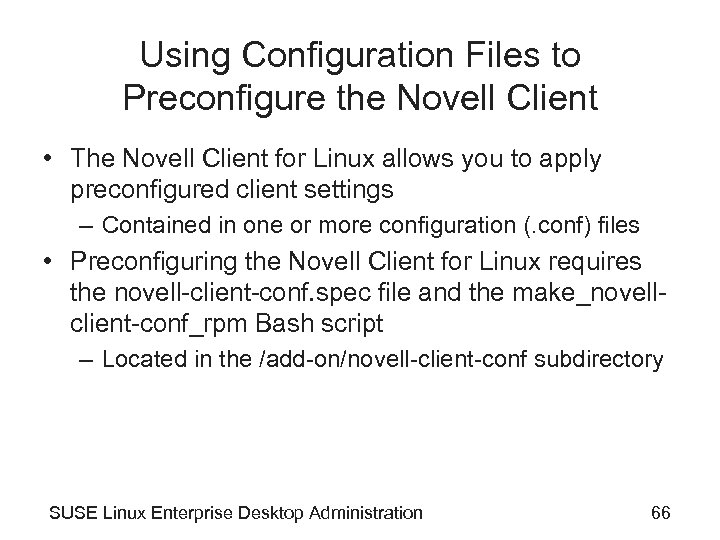 Using Configuration Files to Preconfigure the Novell Client

• The Novell Client for Linux allows you to apply preconfigured client settings
  – Contained in one or more configuration (.conf) files
• Preconfiguring the Novell Client for Linux requires the novell-client-conf.spec file and the make_novell-client-conf_rpm Bash script
  – Located in the /add-on/novell-client-conf subdirectory

SUSE Linux Enterprise Desktop Administration 66